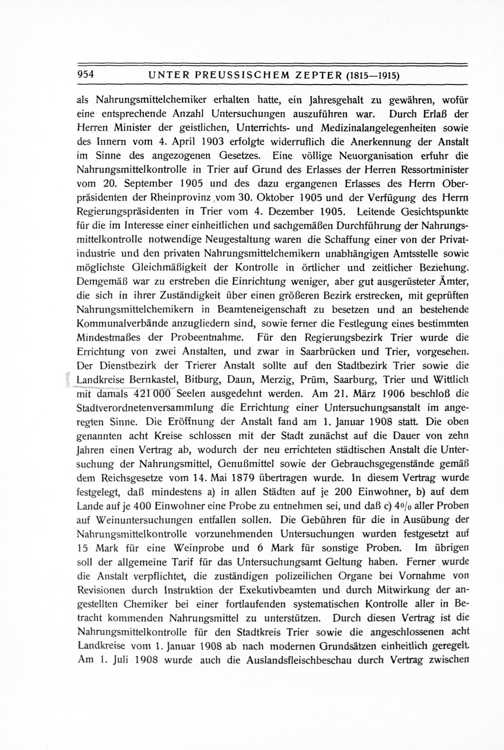 954 UNTER PREUSSISCHEM ZEPTER (1815—1915)

als Nahrungsmittelchemiker erhalten hatte, ein Jahresgehalt zu gewähren, wofür eine entsprechende Anzahl Untersuchungen auszuführen war. Durch Erlaß der Herren Minister der geistlichen, Unterrichts- und Medizinalangelegenheiten sowie des Innern vom 4. April 1903 erfolgte widerruflich die Anerkennung der Anstalt im Sinne des angezogenen Gesetzes. Eine völlige Neuorganisation erfuhr die Nahrungsmittelkontrolle in Trier auf Grund des Erlasses der Herren Ressortminister vom 20. September 1905 und des dazu ergangenen Erlasses des Herrn Oberpräsidenten der Rheinprovinz vom 30. Oktober 1905 und der Verfügung des Herrn Regierungspräsidenten in Trier vom 4. Dezember 1905. Leitende Gesichtspunkte für die im Interesse einer einheitlichen und sachgemäßen Durchführung der Nahrungsmittelkontrolle notwendige Neugestaltung waren die Schaffung einer von der Privatindustrie und den privaten Nahrungsmittelchemikern unabhängigen Amtsstelle sowie möglichste Gleichmäßigkeit der Kontrolle in örtlicher und zeitlicher Beziehung. Demgemäß war zu erstreben die Einrichtung weniger, aber gut ausgerüsteter Ämter, die sich in ihrer Zuständigkeit über einen größeren Bezirk erstrecken, mit geprüften Nahrungsmittelchemikern in Beamteneigenschaft zu besetzen und an bestehende Kommunalverbände anzugliedern sind, sowie ferner die Festlegung eines bestimmten Mindestmaßes der Probeentnahme. Für den Regierungsbezirk Trier wurde die Errichtung von zwei Anstalten, und zwar in Saarbrücken und Trier, vorgesehen. Der Dienstbezirk der Trierer Anstalt sollte auf den Stadtbezirk Trier sowie die Landkreise Bernkastel, Bitburg, Daun, Merzig, Prüm, Saarburg, Trier und Wittlich mit damals 421 000 Seelen ausgedehnt werden. Am 21. März 1906 beschloß die Stadtverordnetenversammlung die Errichtung einer Untersuchungsanstalt im angeregten Sinne. Die Eröffnung der Anstalt fand am 1. Januar 1908 statt. Die oben genannten acht Kreise schlossen mit der Stadt zunächst auf die Dauer von zehn Jahren einen Vertrag ab, wodurch der neu errichteten städtischen Anstalt die Untersuchung der Nahrungsmittel, Genußmittel sowie der Gebrauchsgegenstände gemäß dem Reichsgesetze vom 14. Mai 1879 übertragen wurde. In diesem Vertrag wurde festgelegt, daß mindestens a) in allen Städten auf je 200 Einwohner, b) auf dem Lande auf je 400 Einwohner eine Probe zu entnehmen sei, und daß c) 4% aller Proben auf Weinuntersuchungen entfallen sollen. Die Gebühren für die in Ausübung der Nahrungsmittelkontrolle vorzunehmenden Untersuchungen wurden festgesetzt auf 15 Mark für eine Weinprobe und 6 Mark für sonstige Proben. Im übrigen soll der allgemeine Tarif für das Untersuchungsamt Geltung haben. Ferner wurde die Anstalt verpflichtet, die zuständigen polizeilichen Organe bei Vornahme von Revisionen durch Instruktion der Exekutivbeamten und durch Mitwirkung der angestellten Chemiker bei einer fortlaufenden systematischen Kontrolle aller in Betracht kommenden Nahrungsmittel zu unterstützen. Durch diesen Vertrag ist die Nahrungsmittelkontrolle für den Stadtkreis Trier sowie die angeschlossenen acht Landkreise vom 1. Januar 1908 ab nach modernen Grundsätzen einheitlich geregelt. Am 1. Juli 1908 wurde auch die Auslandsfleischbeschau durch Vertrag zwischen